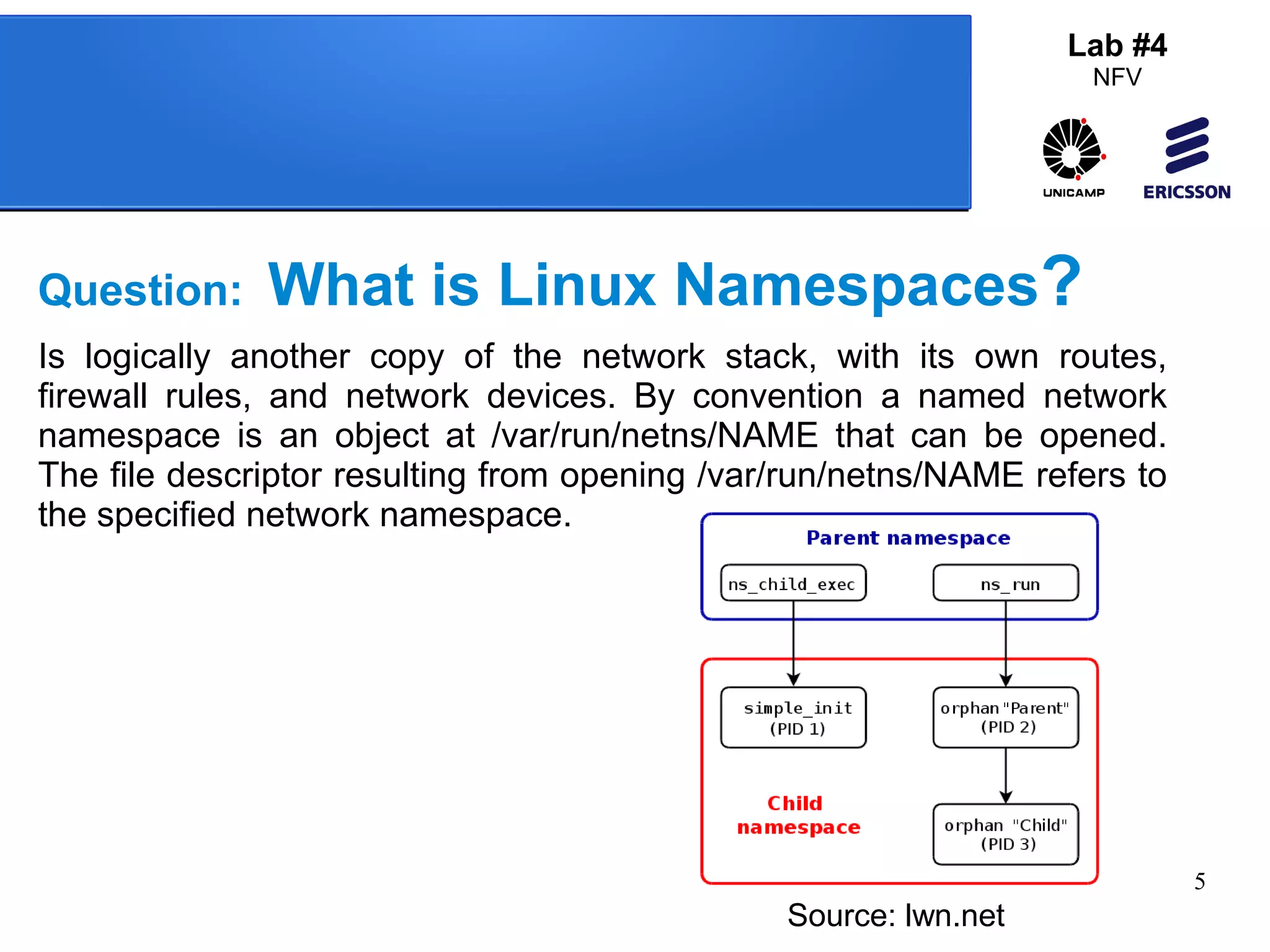 Lab #4
NFV

UNICAMP

ERICSSON

Question: What is Linux Namespaces?

Is logically another copy of the network stack, with its own routes, firewall rules, and network devices. By convention a named network namespace is an object at /var/run/netns/NAME that can be opened. The file descriptor resulting from opening /var/run/netns/NAME refers to the specified network namespace.

Parent namespace

ns_child_exec

ns_run

simple_init (PID 1)

orphan "Parent" (PID 2)

Child namespace

orphan "Child" (PID 3)

5

Source: lwn.net